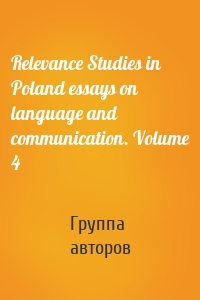 Relevance Studies in Poland essays on language and communication. Volume 4

Группа авторов